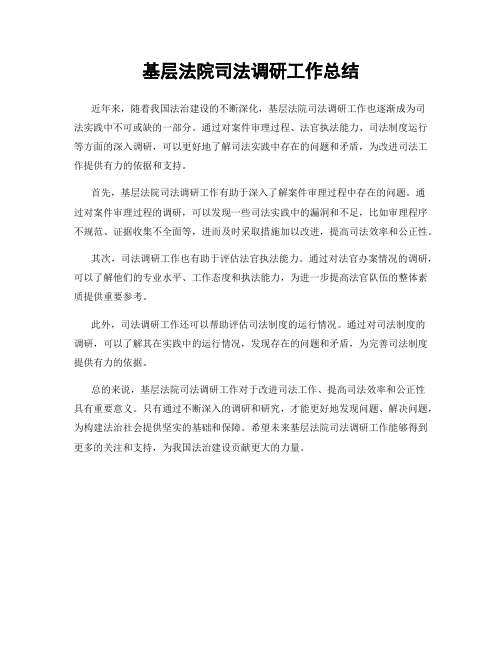 基层法院司法调研工作总结

近年来，随着我国法治建设的不断深化，基层法院司法调研工作也逐渐成为司法实践中不可或缺的一部分。通过对案件审理过程、法官执法能力、司法制度运行等方面的深入调研，可以更好地了解司法实践中存在的问题和矛盾，为改进司法工作提供有力的依据和支持。

首先，基层法院司法调研工作有助于深入了解案件审理过程中存在的问题。通过对案件审理过程的调研，可以发现一些司法实践中的漏洞和不足，比如审理程序不规范、证据收集不全面等，进而及时采取措施加以改进，提高司法效率和公正性。

其次，司法调研工作也有助于评估法官执法能力。通过对法官办案情况的调研，可以了解他们的专业水平、工作态度和执法能力，为进一步提高法官队伍的整体素质提供重要参考。

此外，司法调研工作还可以帮助评估司法制度的运行情况。通过对司法制度的调研，可以了解其在实践中的运行情况，发现存在的问题和矛盾，为完善司法制度提供有力的依据。

总的来说，基层法院司法调研工作对于改进司法工作、提高司法效率和公正性具有重要意义。只有通过不断深入的调研和研究，才能更好地发现问题、解决问题，为构建法治社会提供坚实的基础和保障。希望未来基层法院司法调研工作能够得到更多的关注和支持，为我国法治建设贡献更大的力量。